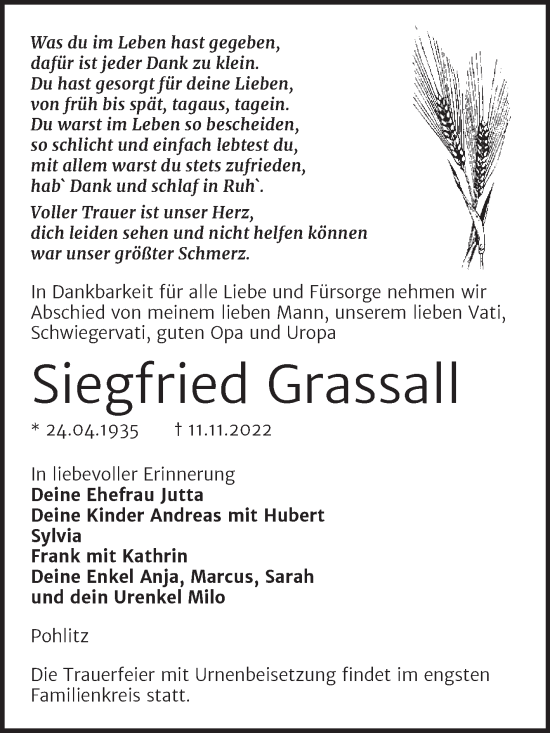 Was du im Leben hast gegeben,
dafür ist jeder Dank zu klein.
Du hast gesorgt für deine Lieben,
von früh bis spät, tagaus, tagein.
Du warst im Leben so bescheiden,
so schlicht und einfach lebtest du,
mit allem warst du stets zufrieden,
hab` Dank und schlaf in Ruh`.

Voller Trauer ist unser Herz,
dich leiden sehen und nicht helfen können
war unser größter Schmerz.

In Dankbarkeit für alle Liebe und Fürsorge nehmen wir Abschied von meinem lieben Mann, unserem lieben Vati, Schwiegervati, guten Opa und Uropa

Siegfried Grassall

* 24.04.1935 † 11.11.2022

In liebevoller Erinnerung
Deine Ehefrau Jutta
Deine Kinder Andreas mit Hubert
Sylvia
Frank mit Kathrin
Deine Enkel Anja, Marcus, Sarah
und dein Urenkel Milo

Pohlitz

Die Trauerfeier mit Urnenbeisetzung findet im engsten Familienkreis statt.